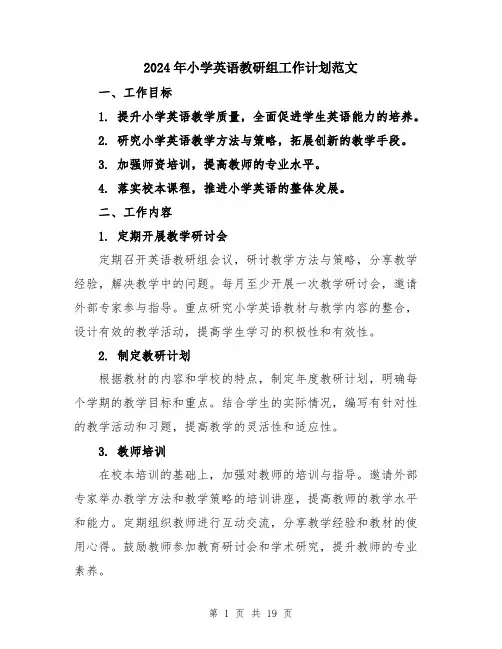 2024年小学英语教研组工作计划范文

一、工作目标

1. 提升小学英语教学质量，全面促进学生英语能力的培养。

2. 研究小学英语教学方法与策略，拓展创新的教学手段。

3. 加强师资培训，提高教师的专业水平。

4. 落实校本课程，推进小学英语的整体发展。

二、工作内容

1. 定期开展教学研讨会

定期召开英语教研组会议，研讨教学方法与策略，分享教学经验，解决教学中的问题。每月至少开展一次教学研讨会，邀请外部专家参与指导。重点研究小学英语教材与教学内容的整合，设计有效的教学活动，提高学生学习的积极性和有效性。

2. 制定教研计划

根据教材的内容和学校的特点，制定年度教研计划，明确每个学期的教学目标和重点。结合学生的实际情况，编写有针对性的教学活动和习题，提高教学的灵活性和适应性。

3. 教师培训

在校本培训的基础上，加强对教师的培训与指导。邀请外部专家举办教学方法和教学策略的培训讲座，提高教师的教学水平和能力。定期组织教师进行互动交流，分享教学经验和教材的使用心得。鼓励教师参加教育研讨会和学术研究，提升教师的专业素养。

第 1 页 共 19 页